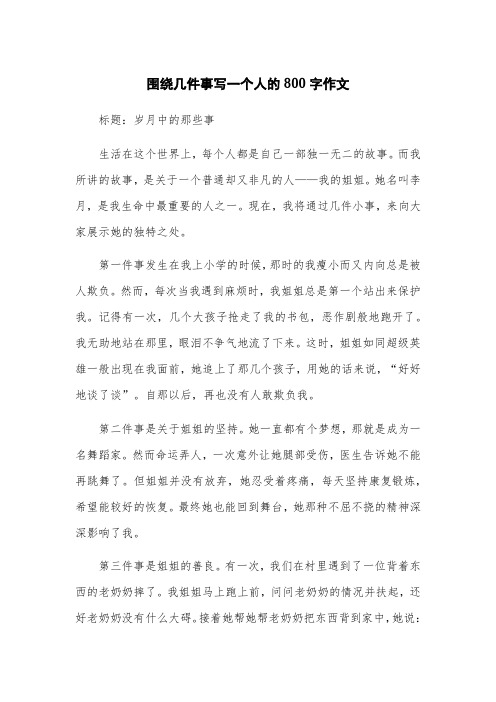 围绕几件事写一个人的800字作文

标题：岁月中的那些事

生活在这个世界上，每个人都是自己一部独一无二的故事。而我所讲的故事，是关于一个普通却又非凡的人——我的姐姐。她名叫李月，是我生命中最重要的人之一。现在，我将通过几件小事，来向大家展示她的独特之处。

第一件事发生在我上小学的时候，那时的我瘦小而又内向总是被人欺负。然而，每次当我遇到麻烦时，我姐姐总是第一个站出来保护我。记得有一次，几个大孩子抢走了我的书包，恶作剧般地跑开了。我无助地站在那里，眼泪不争气地流了下来。这时，姐姐如同超级英雄一般出现在我面前，她追上了那几个孩子，用她的话来说，“好好地谈了谈”。自那以后，再也没有人敢欺负我。

第二件事是关于姐姐的坚持。她一直都有个梦想，那就是成为一名舞蹈家。然而命运弄人，一次意外让她腿部受伤，医生告诉她不能再跳舞了。但姐姐并没有放弃，她忍受着疼痛，每天坚持康复锻炼，希望能较好的恢复。最终她也能回到舞台，她那种不屈不挠的精神深深影响了我。

第三件事是姐姐的善良。有一次，我们在村里遇到了一位背着东西的老奶奶摔了。我姐姐马上跑上前，问问老奶奶的情况并扶起，还好老奶奶没有什么大碍。接着她帮她帮老奶奶把东西背到家中，她说：